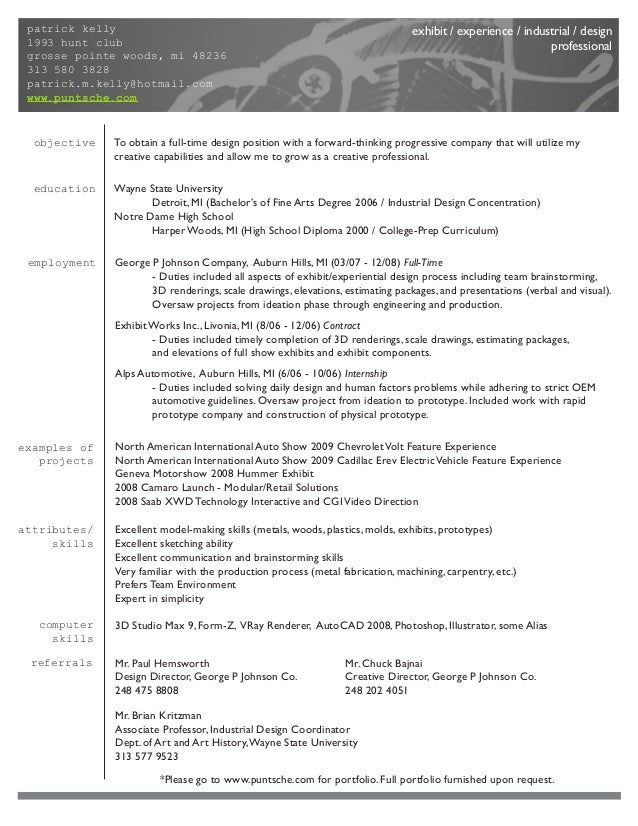 patrick kelly
1993 hunt club
grosse pointe woods, mi 48236
313 580 3828
patrick.m.kelly@hotmail.com
www.puntsche.com

exhibit / experience / industrial / design professional

objective

To obtain a full-time design position with a forward-thinking progressive company that will utilize my creative capabilities and allow me to grow as a creative professional.

education

Wayne State University
Detroit, MI (Bachelor's of Fine Arts Degree 2006 / Industrial Design Concentration)
Notre Dame High School
Harper Woods, MI (High School Diploma 2000 / College-Prep Curriculum)

employment

George P Johnson Company, Auburn Hills, MI (03/07 - 12/08) Full-Time
- Duties included all aspects of exhibit/experiential design process including team brainstorming, 3D renderings, scale drawings, elevations, estimating packages, and presentations (verbal and visual). Oversaw projects from ideation phase through engineering and production.

Exhibit Works Inc., Livonia, MI (8/06 - 12/06) Contract
- Duties included timely completion of 3D renderings, scale drawings, estimating packages, and elevations of full show exhibits and exhibit components.

Alps Automotive, Auburn Hills, MI (6/06 - 10/06) Internship
- Duties included solving daily design and human factors problems while adhering to strict OEM automotive guidelines. Oversaw project from ideation to prototype. Included work with rapid prototype company and construction of physical prototype.

examples of projects

North American International Auto Show 2009 Chevrolet Volt Feature Experience
North American International Auto Show 2009 Cadillac Erev Electric Vehicle Feature Experience
Geneva Motorshow 2008 Hummer Exhibit
2008 Camaro Launch - Modular/Retail Solutions
2008 Saab XWD Technology Interactive and CGI Video Direction

attributes/ skills

Excellent model-making skills (metals, woods, plastics, molds, exhibits, prototypes)
Excellent sketching ability
Excellent communication and brainstorming skills
Very familiar with the production process (metal fabrication, machining, carpentry, etc.)
Prefers Team Environment
Expert in simplicity

computer skills

3D Studio Max 9, Form-Z, VRay Renderer, AutoCAD 2008, Photoshop, Illustrator, some Alias

referrals

Mr. Paul Hemsworth
Design Director, George P Johnson Co.
248 475 8808

Mr. Chuck Bajnai
Creative Director, George P Johnson Co.
248 202 4051

Mr. Brian Kritzman
Associate Professor, Industrial Design Coordinator
Dept. of Art and Art History, Wayne State University
313 577 9523

*Please go to www.puntsche.com for portfolio. Full portfolio furnished upon request.